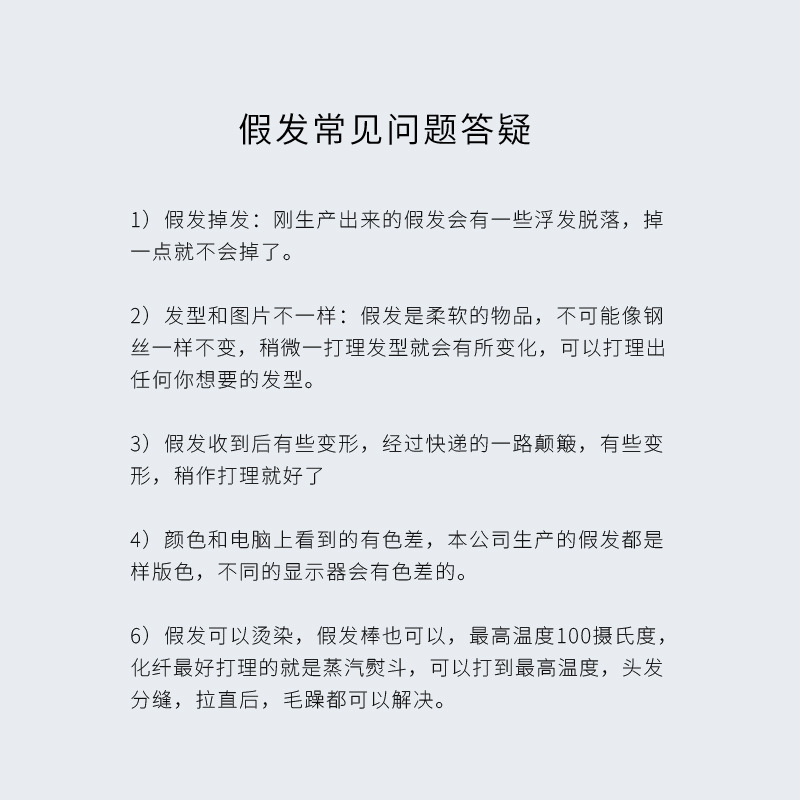 假发常见问题答疑

1）假发掉发：刚生产出来的假发会有一些浮发脱落，掉一点就不会掉了。

2）发型和图片不一样：假发是柔软的物品，不可能像钢丝一样不变，稍微一打理发型就会有所变化，可以打理出任何你想要的发型。

3）假发收到后有些变形，经过快递的一路颠簸，有些变形，稍作打理就好了

4）颜色和电脑上看到的有色差，本公司生产的假发都是样版色，不同的显示器会有色差的。

6）假发可以烫染，假发棒也可以，最高温度100摄氏度，化纤最好打理的就是蒸汽熨斗，可以打到最高温度，头发分缝，拉直后，毛躁都可以解决。